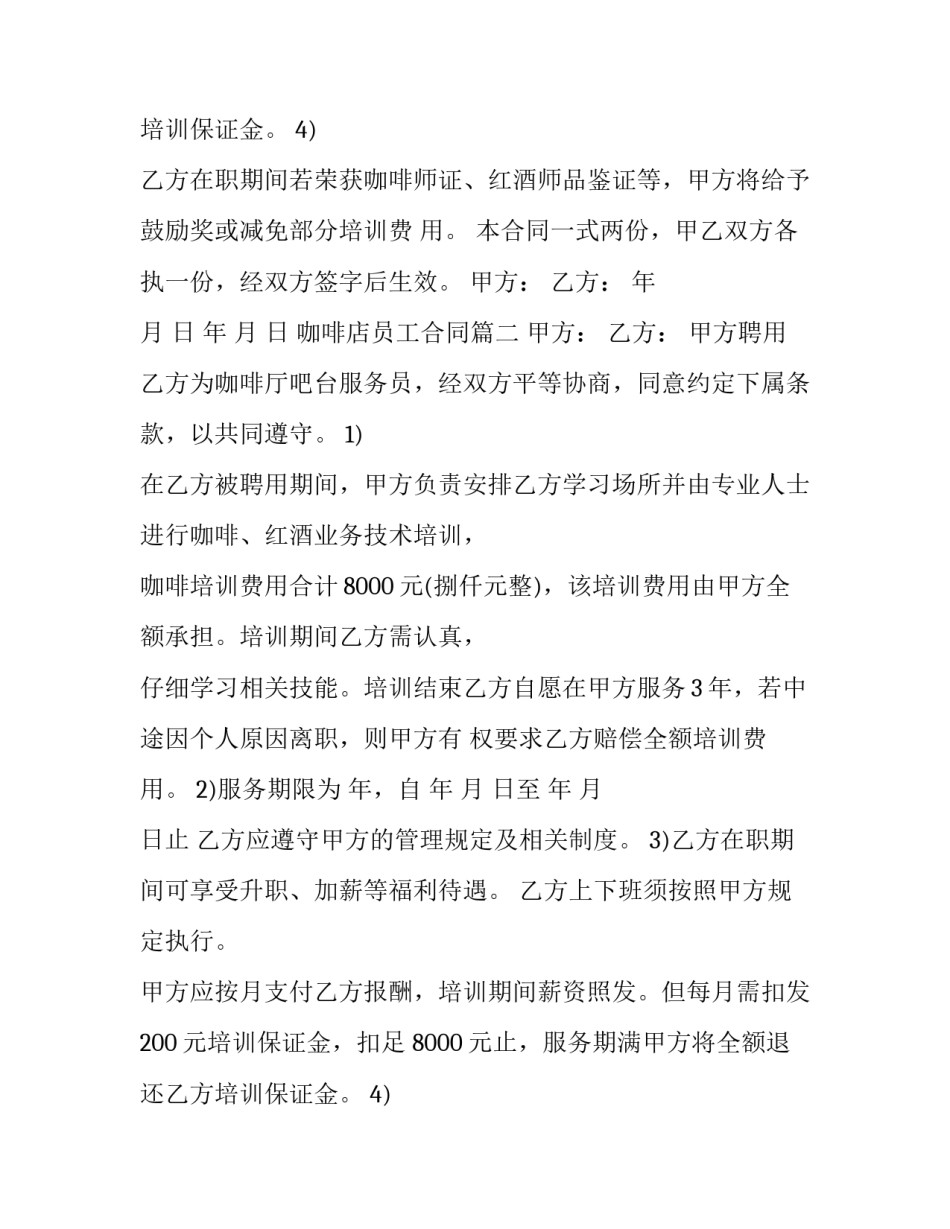 培训保证金。 4)

乙方在职期间若荣获咖啡师证、红酒师品鉴证等，甲方将给予鼓励奖或减免部分培训费 用。 本合同一式两份，甲乙双方各执一份，经双方签字后生效。 甲方： 乙方： 年

月 日 年 月 日 咖啡店员工合同篇二 甲方： 乙方： 甲方聘用乙方为咖啡厅吧台服务员，经双方平等协商，同意约定下属条款，以共同遵守。 1)

在乙方被聘用期间，甲方负责安排乙方学习场所并由专业人士进行咖啡、红酒业务技术培训，

咖啡培训费用合计 8000 元(捌仟元整)，该培训费用由甲方全额承担。培训期间乙方需认真，

仔细学习相关技能。培训结束乙方自愿在甲方服务 3 年，若中途因个人原因离职，则甲方有 权要求乙方赔偿全额培训费用。 2)服务期限为 年，自 年 月 日至 年 月

日止 乙方应遵守甲方的管理规定及相关制度。 3)乙方在职期间可享受升职、加薪等福利待遇。 乙方上下班须按照甲方规定执行。

甲方应按月支付乙方报酬，培训期间薪资照发。但每月需扣发 200 元培训保证金，扣足 8000 元止，服务期满甲方将全额退还乙方培训保证金。 4)